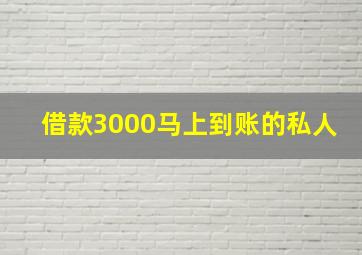 借款3000马上到账的私人